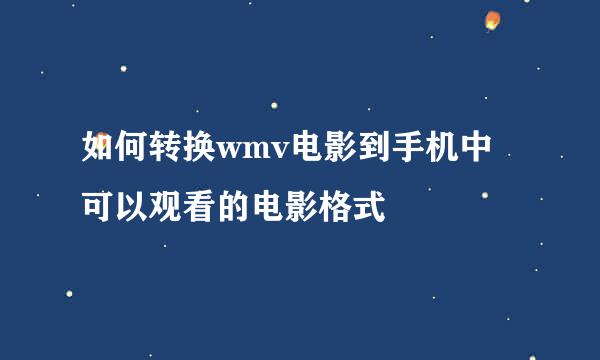 如何转换wmv电影到手机中可以观看的电影格式